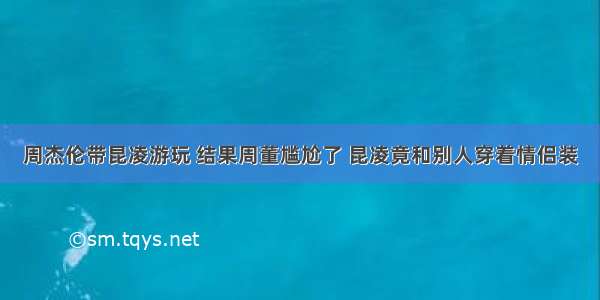 周杰伦带昆凌游玩 结果周董尴尬了 昆凌竟和别人穿着情侣装

©sm.tqys.net